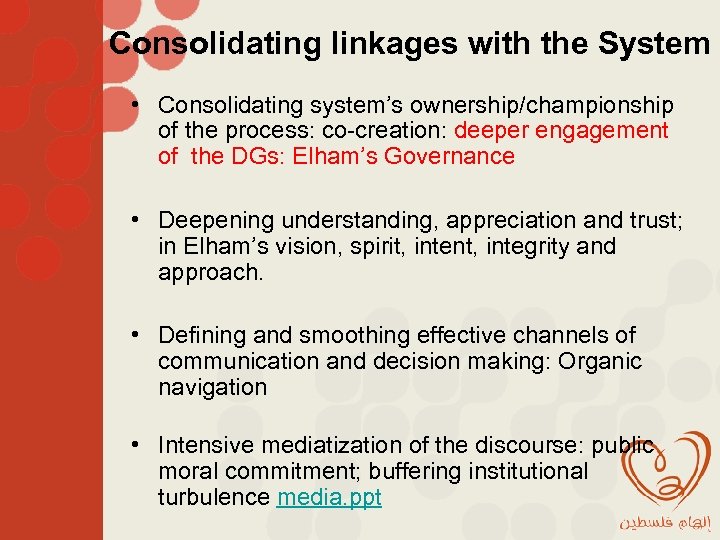 Consolidating linkages with the System

• Consolidating system's ownership/championship of the process: co-creation: deeper engagement of the DGs: Elham's Governance

• Deepening understanding, appreciation and trust; in Elham's vision, spirit, intent, integrity and approach.

• Defining and smoothing effective channels of communication and decision making: Organic navigation

• Intensive mediatization of the discourse: public moral commitment; buffering institutional turbulence media.ppt

إلهام فلسطين